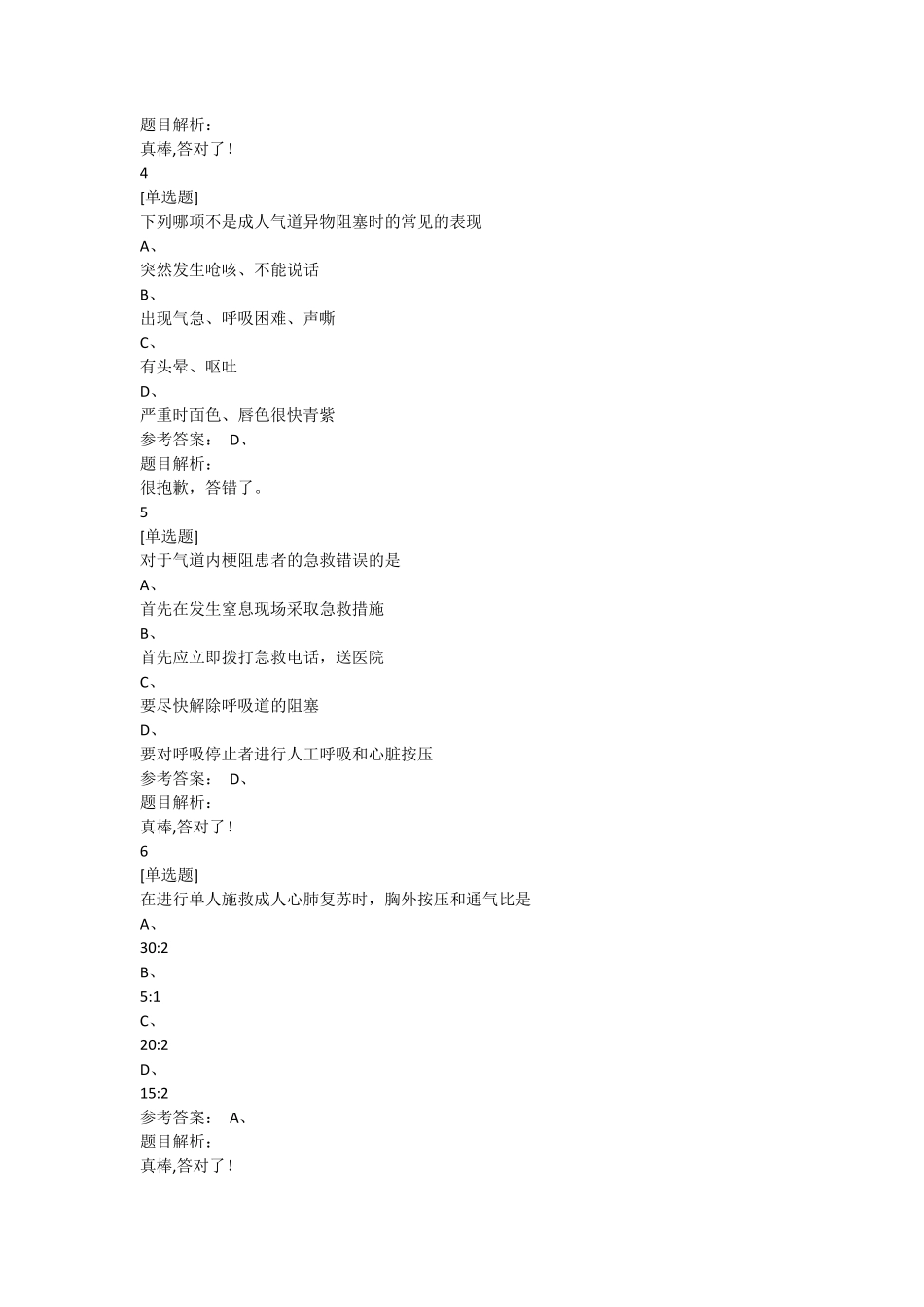 题目解析：
真棒,答对了！
4
[单选题]
下列哪项不是成人气道异物阻塞时的常见的表现
A、
突然发生呛咳、不能说话
B、
出现气急、呼吸困难、声嘶
C、
有头晕、呕吐
D、
严重时面色、唇色很快青紫
参考答案： D、
题目解析：
很抱歉，答错了。
5
[单选题]
对于气道内梗阻患者的急救错误的是
A、
首先在发生窒息现场采取急救措施
B、
首先应立即拨打急救电话，送医院
C、
要尽快解除呼吸道的阻塞
D、
要对呼吸停止者进行人工呼吸和心脏按压
参考答案： D、
题目解析：
真棒,答对了！
6
[单选题]
在进行单人施救成人心肺复苏时，胸外按压和通气比是
A、
30:2
B、
5:1
C、
20:2
D、
15:2
参考答案： A、
题目解析：
真棒,答对了！